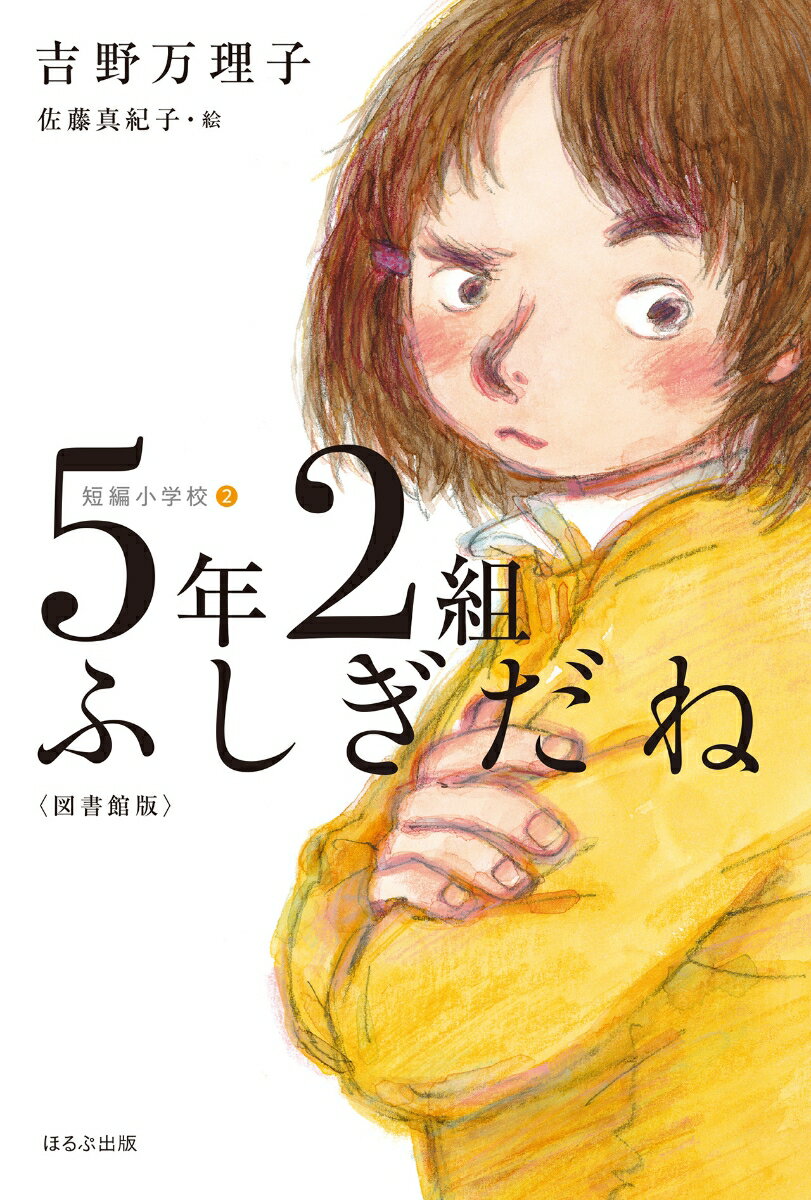 吉野万理子
佐藤真紀子・絵

短編小学校 2

5年2組
ふしぎだね
〈図書館版〉

ほるぷ出版